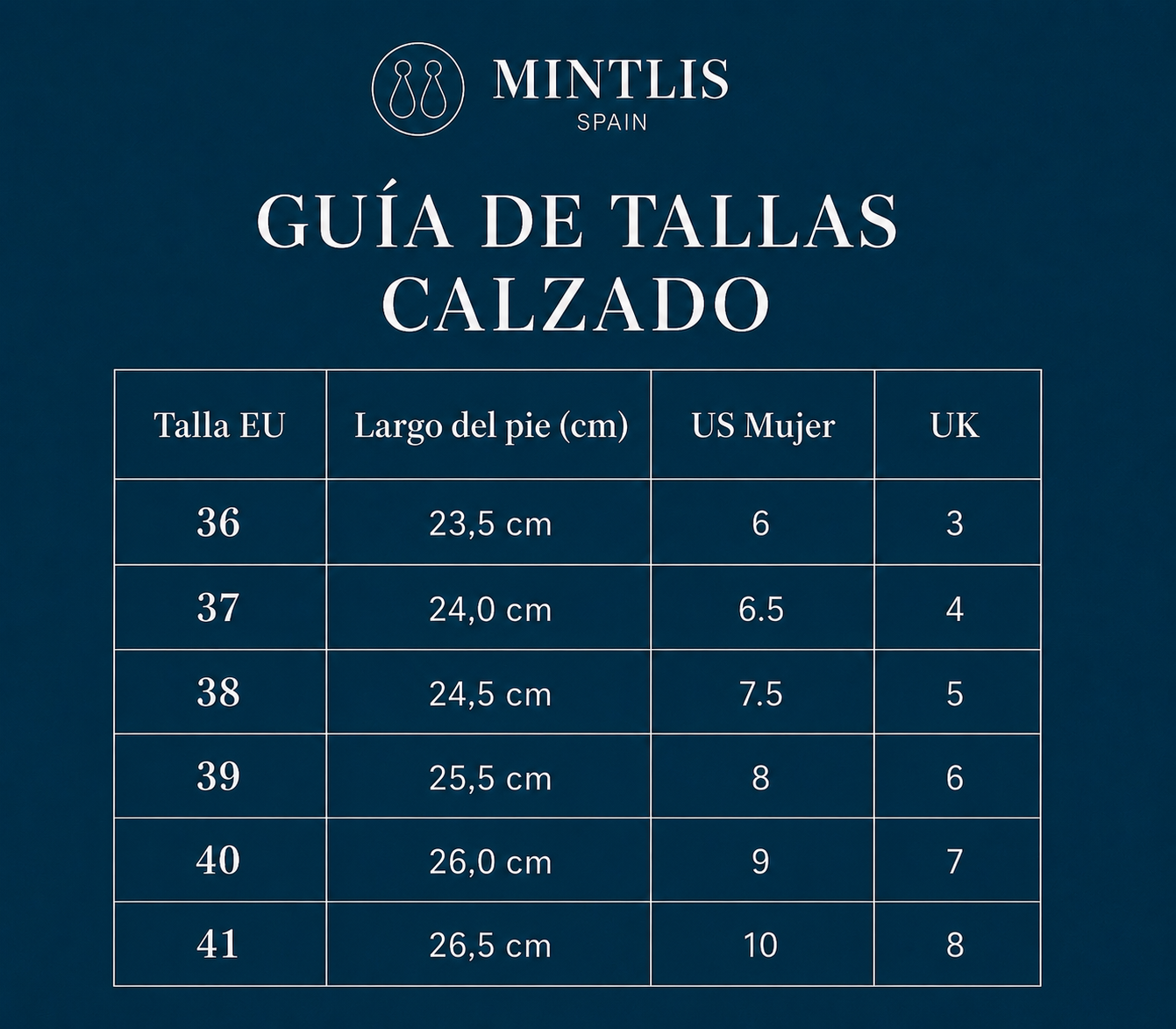 MINTLIS
SPAIN

GUÍA DE TALLAS
CALZADO

| Talla EU | Largo del pie (cm) | US Mujer | UK |
|---|---|---|---|
| 36 | 23,5 cm | 6 | 3 |
| 37 | 24,0 cm | 6.5 | 4 |
| 38 | 24,5 cm | 7.5 | 5 |
| 39 | 25,5 cm | 8 | 6 |
| 40 | 26,0 cm | 9 | 7 |
| 41 | 26,5 cm | 10 | 8 |